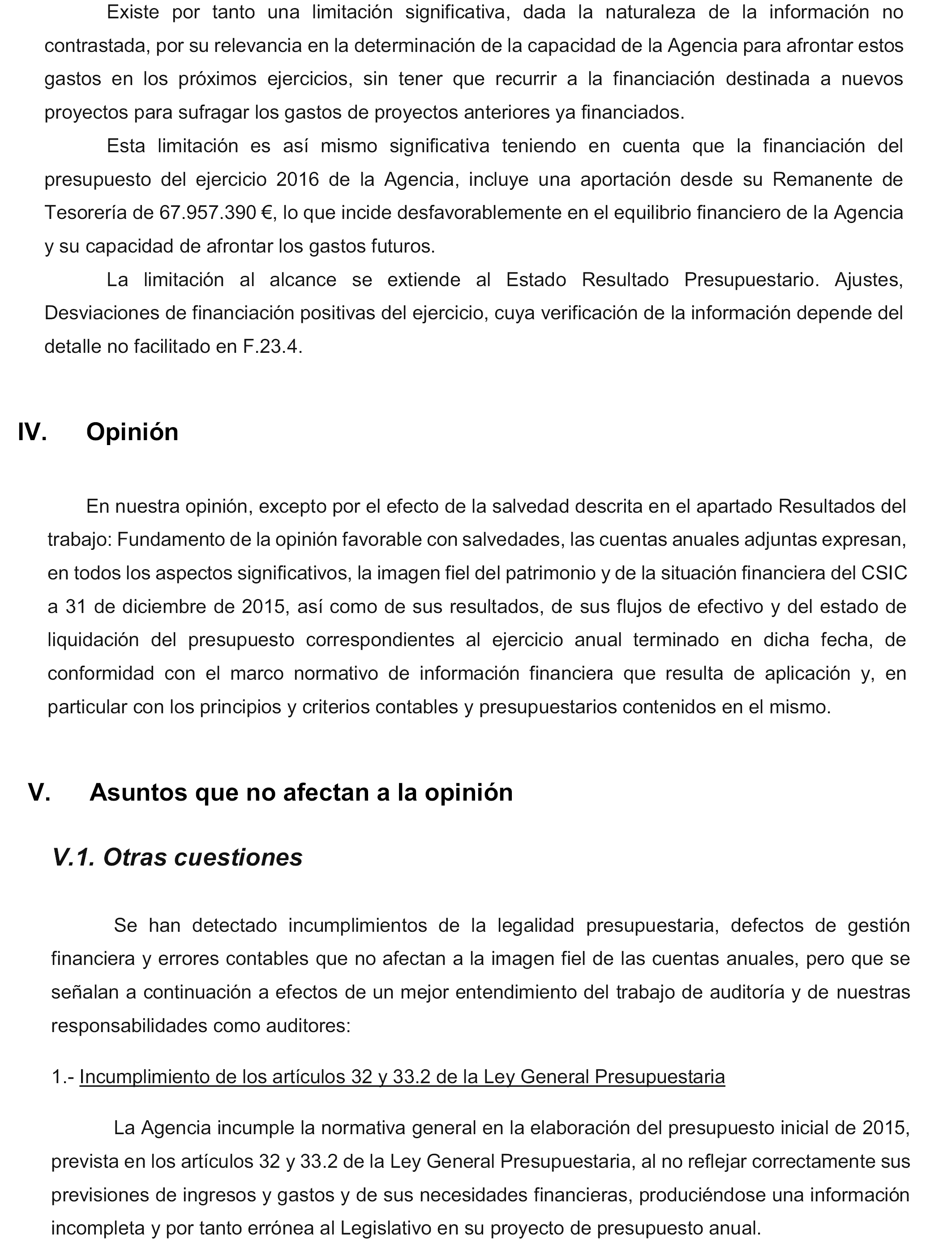 Existe por tanto una limitación significativa, dada la naturaleza de la información no contrastada, por su relevancia en la determinación de la capacidad de la Agencia para afrontar estos gastos en los próximos ejercicios, sin tener que recurrir a la financiación destinada a nuevos proyectos para sufragar los gastos de proyectos anteriores ya financiados.

Esta limitación es así mismo significativa teniendo en cuenta que la financiación del presupuesto del ejercicio 2016 de la Agencia, incluye una aportación desde su Remanente de Tesorería de 67.957.390 €, lo que incide desfavorablemente en el equilibrio financiero de la Agencia y su capacidad de afrontar los gastos futuros.

La limitación al alcance se extiende al Estado Resultado Presupuestario. Ajustes, Desviaciones de financiación positivas del ejercicio, cuya verificación de la información depende del detalle no facilitado en F.23.4.

IV. Opinión

En nuestra opinión, excepto por el efecto de la salvedad descrita en el apartado Resultados del trabajo: Fundamento de la opinión favorable con salvedades, las cuentas anuales adjuntas expresan, en todos los aspectos significativos, la imagen fiel del patrimonio y de la situación financiera del CSIC a 31 de diciembre de 2015, así como de sus resultados, de sus flujos de efectivo y del estado de liquidación del presupuesto correspondientes al ejercicio anual terminado en dicha fecha, de conformidad con el marco normativo de información financiera que resulta de aplicación y, en particular con los principios y criterios contables y presupuestarios contenidos en el mismo.

V. Asuntos que no afectan a la opinión

V.1. Otras cuestiones

Se han detectado incumplimientos de la legalidad presupuestaria, defectos de gestión financiera y errores contables que no afectan a la imagen fiel de las cuentas anuales, pero que se señalan a continuación a efectos de un mejor entendimiento del trabajo de auditoría y de nuestras responsabilidades como auditores:

1.- Incumplimiento de los artículos 32 y 33.2 de la Ley General Presupuestaria

La Agencia incumple la normativa general en la elaboración del presupuesto inicial de 2015, prevista en los artículos 32 y 33.2 de la Ley General Presupuestaria, al no reflejar correctamente sus previsiones de ingresos y gastos y de sus necesidades financieras, produciéndose una información incompleta y por tanto errónea al Legislativo en su proyecto de presupuesto anual.